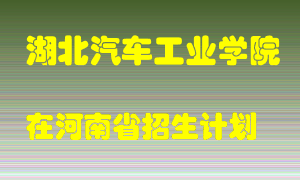 湖北汽车工业学院

在河南省招生计划